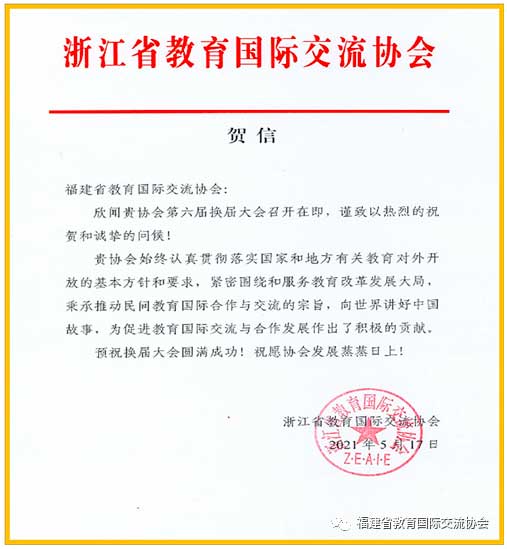 浙江省教育国际交流协会

贺信

福建省教育国际交流协会：

欣闻贵协会第六届换届大会召开在即，谨致以热烈的祝贺和诚挚的问候！

贵协会始终认真贯彻落实国家和地方有关教育对外开放的基本方针和要求，紧密围绕和服务教育改革发展大局，秉承推动民间教育国际合作与交流的宗旨，向世界讲好中国故事，为促进教育国际交流与合作发展作出了积极的贡献。

预祝换届大会圆满成功！祝愿协会发展蒸蒸日上！

浙江省教育国际交流协会

2021年5月17日

浙江省教育国际交流协会
Z·E·A·I·E

福建省教育国际交流协会